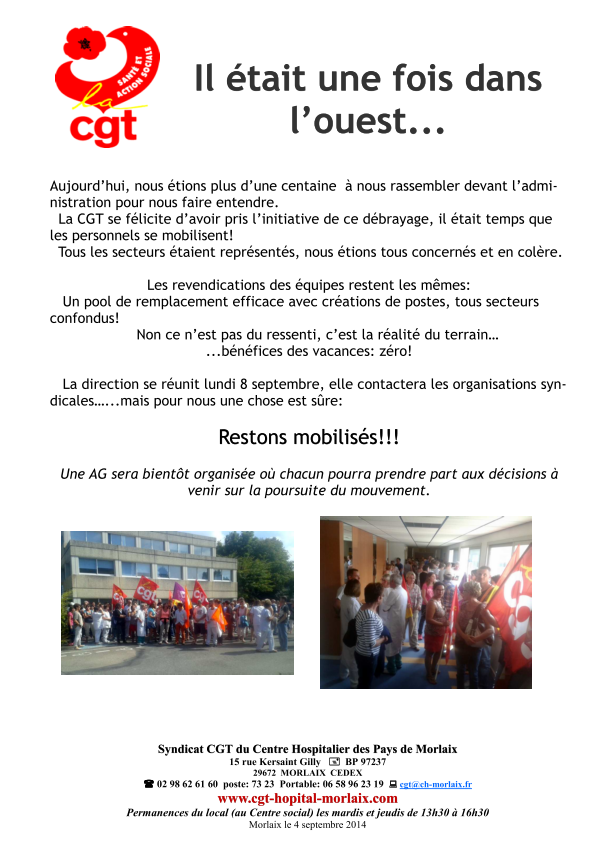 SANTÉ ET ACTION SOCIALE
la cgt

Il était une fois dans l'ouest...

Aujourd'hui, nous étions plus d'une centaine à nous rassembler devant l'administration pour nous faire entendre.
La CGT se félicite d'avoir pris l'initiative de ce débrayage, il était temps que les personnels se mobilisent!
Tous les secteurs étaient représentés, nous étions tous concernés et en colère.

Les revendications des équipes restent les mêmes:
Un pool de remplacement efficace avec créations de postes, tous secteurs confondus!
Non ce n'est pas du ressenti, c'est la réalité du terrain…
...bénéfices des vacances: zéro!

La direction se réunit lundi 8 septembre, elle contactera les organisations syndicales…...mais pour nous une chose est sûre:

Restons mobilisés!!!

Une AG sera bientôt organisée où chacun pourra prendre part aux décisions à venir sur la poursuite du mouvement.

Syndicat CGT du Centre Hospitalier des Pays de Morlaix
15 rue Kersaint Gilly BP 97237
29672 MORLAIX CEDEX
02 98 62 61 60 poste: 73 23 Portable: 06 58 96 23 19 cgt@ch-morlaix.fr
www.cgt-hopital-morlaix.com
Permanences du local (au Centre social) les mardis et jeudis de 13h30 à 16h30
Morlaix le 4 septembre 2014